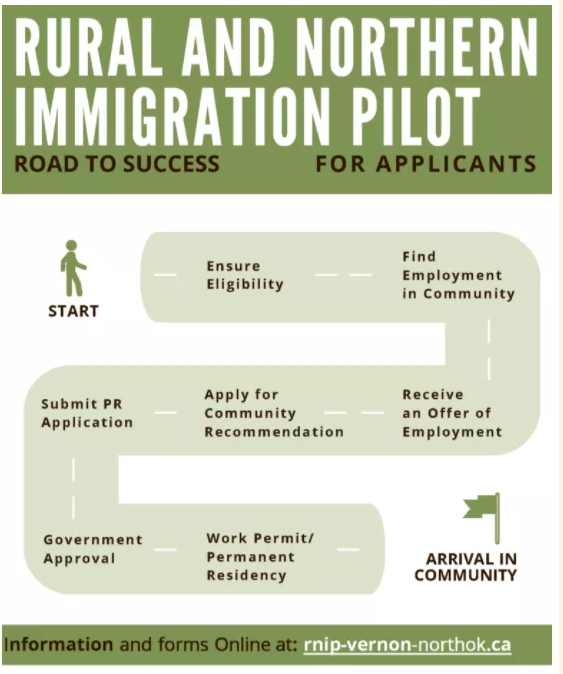 RURAL AND NORTHERN IMMIGRATION PILOT

ROAD TO SUCCESS FOR APPLICANTS

START

Ensure Eligibility

Find Employment in Community

Receive an Offer of Employment

Apply for Community Recommendation

Submit PR Application

Government Approval

Work Permit/ Permanent Residency

ARRIVAL IN COMMUNITY

Information and forms Online at: rnip-vernon-northok.ca